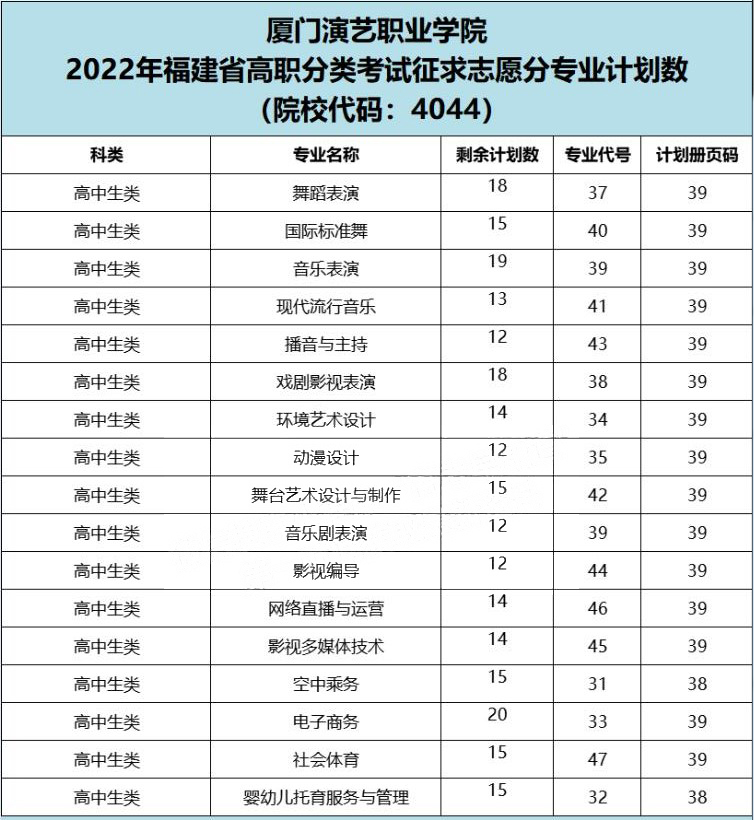 厦门演艺职业学院
2022年福建省高职分类考试征求志愿分专业计划数
（院校代码：4044）

| 科类 | 专业名称 | 剩余计划数 | 专业代号 | 计划册页码 |
|---|---|---|---|---|
| 高中生类 | 舞蹈表演 | 18 | 37 | 39 |
| 高中生类 | 国际标准舞 | 15 | 40 | 39 |
| 高中生类 | 音乐表演 | 19 | 39 | 39 |
| 高中生类 | 现代流行音乐 | 13 | 41 | 39 |
| 高中生类 | 播音与主持 | 12 | 43 | 39 |
| 高中生类 | 戏剧影视表演 | 18 | 38 | 39 |
| 高中生类 | 环境艺术设计 | 14 | 34 | 39 |
| 高中生类 | 动漫设计 | 12 | 35 | 39 |
| 高中生类 | 舞台艺术设计与制作 | 15 | 42 | 39 |
| 高中生类 | 音乐剧表演 | 12 | 39 | 39 |
| 高中生类 | 影视编导 | 12 | 44 | 39 |
| 高中生类 | 网络直播与运营 | 14 | 46 | 39 |
| 高中生类 | 影视多媒体技术 | 14 | 45 | 39 |
| 高中生类 | 空中乘务 | 15 | 31 | 38 |
| 高中生类 | 电子商务 | 20 | 33 | 39 |
| 高中生类 | 社会体育 | 15 | 47 | 39 |
| 高中生类 | 婴幼儿托育服务与管理 | 15 | 32 | 38 |